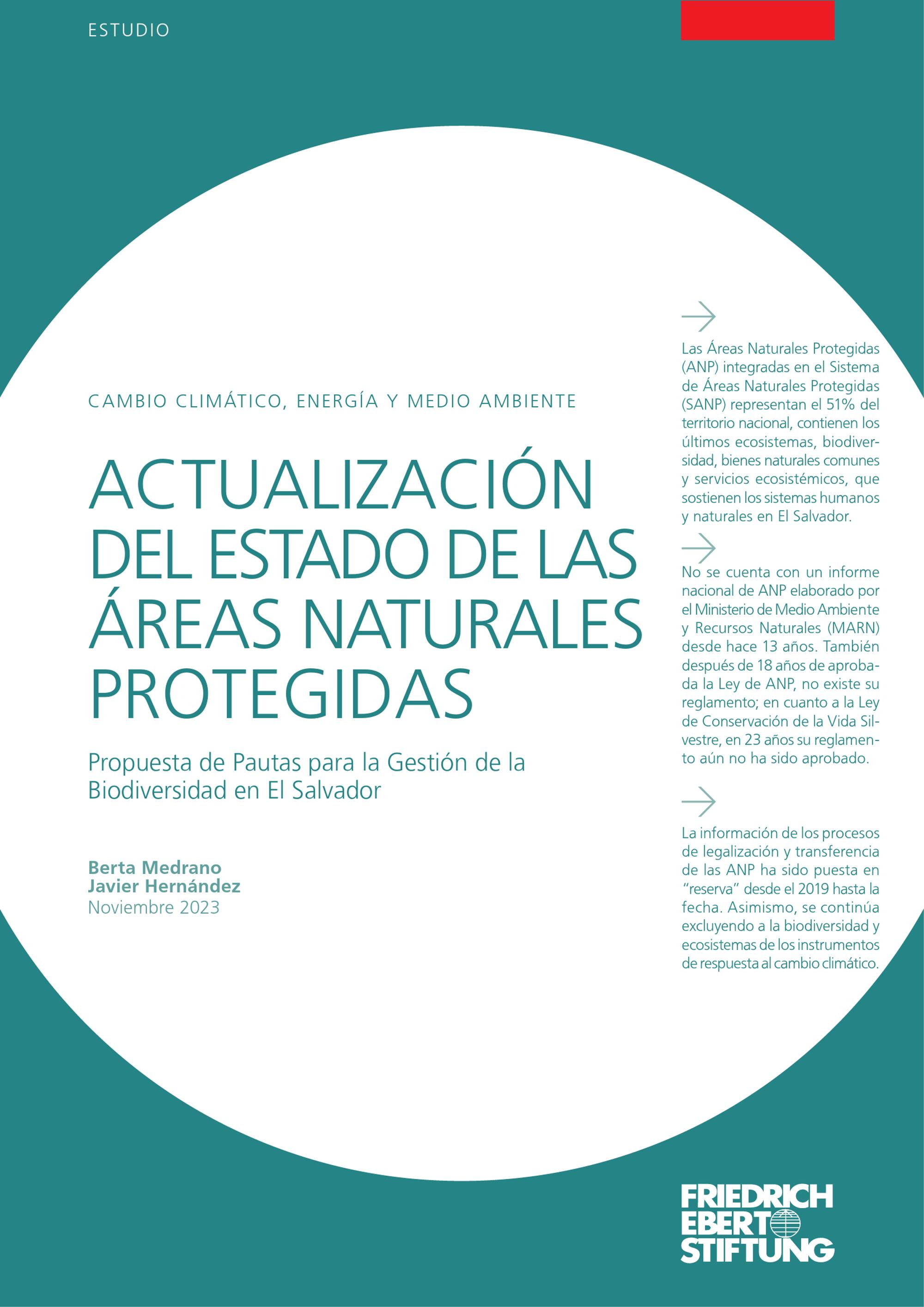 ESTUDIO

CAMBIO CLIMÁTICO, ENERGÍA Y MEDIO AMBIENTE

ACTUALIZACIÓN DEL ESTADO DE LAS ÁREAS NATURALES PROTEGIDAS

Propuesta de Pautas para la Gestión de la Biodiversidad en El Salvador

Berta Medrano
Javier Hernández
Noviembre 2023

Las Áreas Naturales Protegidas (ANP) integradas en el Sistema de Áreas Naturales Protegidas (SANP) representan el 51% del territorio nacional, contienen los últimos ecosistemas, biodiversidad, bienes naturales comunes y servicios ecosistémicos, que sostienen los sistemas humanos y naturales en El Salvador.

No se cuenta con un informe nacional de ANP elaborado por el Ministerio de Medio Ambiente y Recursos Naturales (MARN) desde hace 13 años. También después de 18 años de aprobada la Ley de ANP, no existe su reglamento; en cuanto a la Ley de Conservación de la Vida Silvestre, en 23 años su reglamento aún no ha sido aprobado.

La información de los procesos de legalización y transferencia de las ANP ha sido puesta en "reserva" desde el 2019 hasta la fecha. Asimismo, se continúa excluyendo a la biodiversidad y ecosistemas de los instrumentos de respuesta al cambio climático.

FRIEDRICH EBERT STIFTUNG